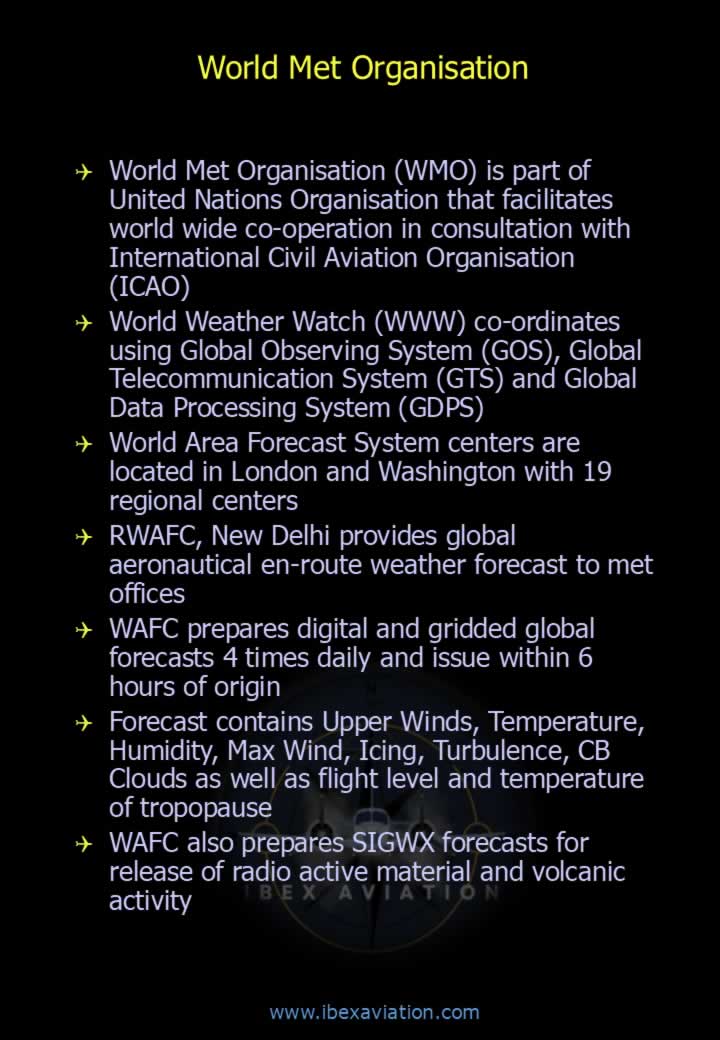 World Met Organisation

World Met Organisation (WMO) is part of United Nations Organisation that facilitates world wide co-operation in consultation with International Civil Aviation Organisation (ICAO)

World Weather Watch (WWW) co-ordinates using Global Observing System (GOS), Global Telecommunication System (GTS) and Global Data Processing System (GDPS)

World Area Forecast System centers are located in London and Washington with 19 regional centers

RWAFC, New Delhi provides global aeronautical en-route weather forecast to met offices

WAFC prepares digital and gridded global forecasts 4 times daily and issue within 6 hours of origin

Forecast contains Upper Winds, Temperature, Humidity, Max Wind, Icing, Turbulence, CB Clouds as well as flight level and temperature of tropopause

WAFC also prepares SIGWX forecasts for release of radio active material and volcanic activity

IBEX AVIATION

www.ibexaviation.com